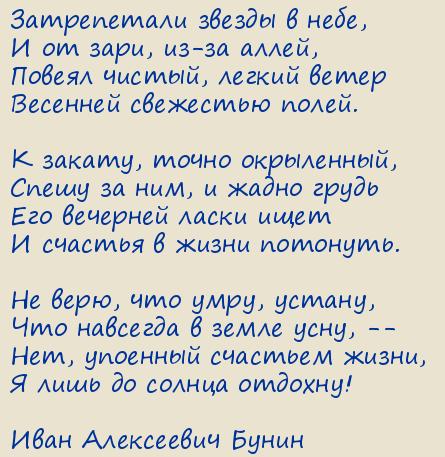 Затрепетали звезды в небе,
И от зари, из-за аллей,
Повеял чистый, легкий ветер
Весенней свежестью полей.

К закату, точно окрыленный,
Спешу за ним, и жадно грудь
Его вечерней ласки ищет
И счастья в жизни потонуть.

Не верю, что умру, устану,
Что навсегда в земле усну, --
Нет, упоенный счастьем жизни,
Я лишь до солнца отдохну!

Иван Алексеевич Бунин